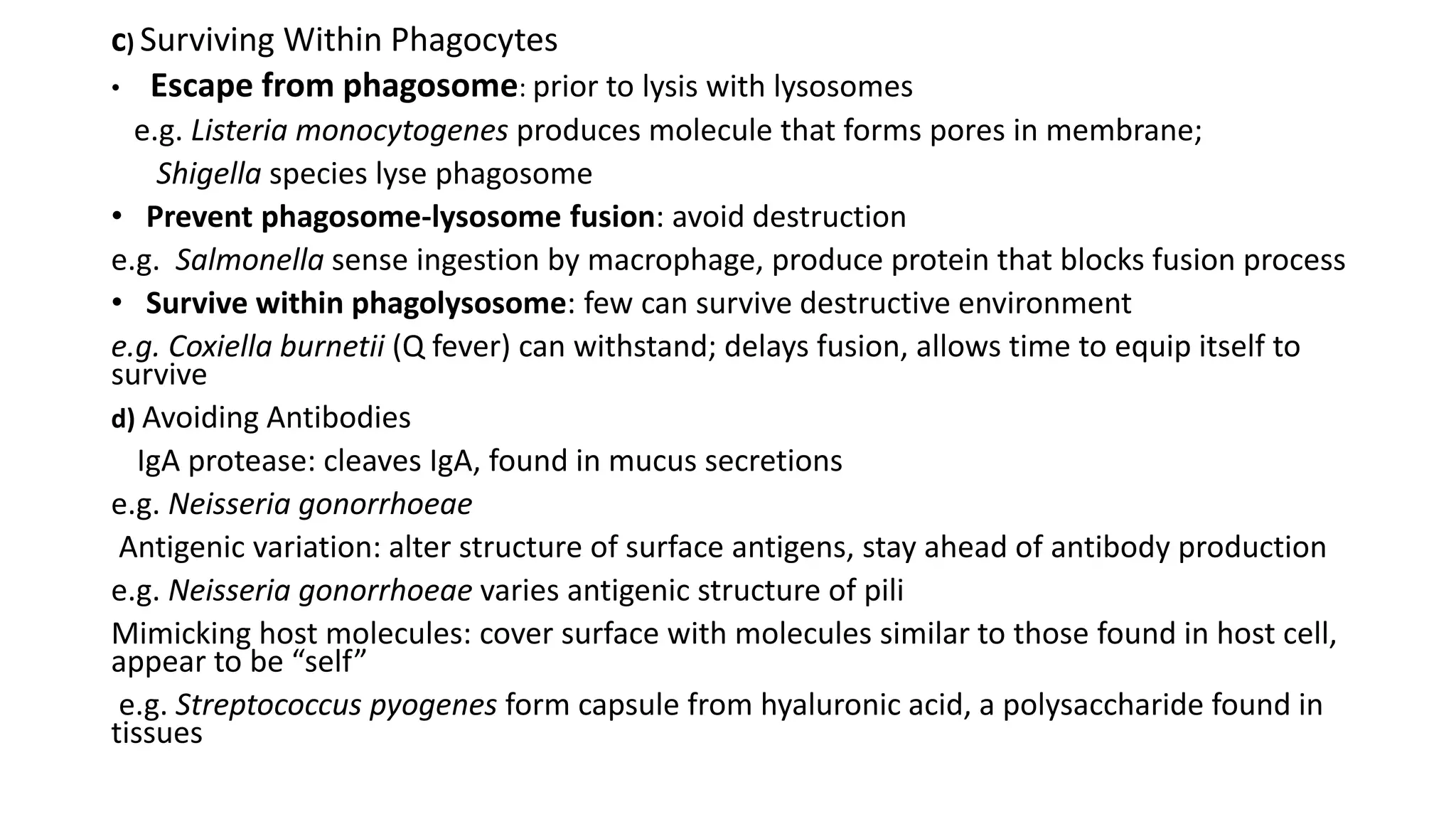 c) Surviving Within Phagocytes

• Escape from phagosome: prior to lysis with lysosomes

e.g. Listeria monocytogenes produces molecule that forms pores in membrane;

Shigella species lyse phagosome

• Prevent phagosome-lysosome fusion: avoid destruction

e.g. Salmonella sense ingestion by macrophage, produce protein that blocks fusion process

• Survive within phagolysosome: few can survive destructive environment

e.g. Coxiella burnetii (Q fever) can withstand; delays fusion, allows time to equip itself to survive

d) Avoiding Antibodies

IgA protease: cleaves IgA, found in mucus secretions

e.g. Neisseria gonorrhoeae

Antigenic variation: alter structure of surface antigens, stay ahead of antibody production

e.g. Neisseria gonorrhoeae varies antigenic structure of pili

Mimicking host molecules: cover surface with molecules similar to those found in host cell, appear to be “self”

e.g. Streptococcus pyogenes form capsule from hyaluronic acid, a polysaccharide found in tissues